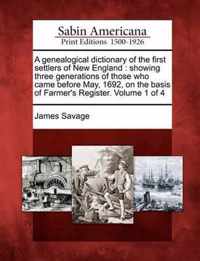 Sabin Americana
Print Editions 1500-1926

A genealogical dictionary of the first settlers of New England : showing three generations of those who came before May, 1692, on the basis of Farmer's Register. Volume 1 of 4

James Savage